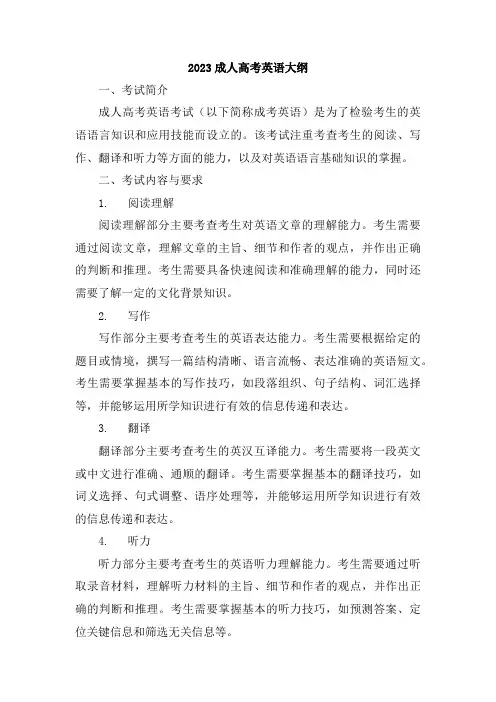 2023 成人高考英语大纲

一、考试简介

成人高考英语考试（以下简称成考英语）是为了检验考生的英语语言知识和应用技能而设立的。该考试注重考查考生的阅读、写作、翻译和听力等方面的能力，以及对英语语言基础知识的掌握。

二、考试内容与要求

1. 阅读理解

阅读理解部分主要考查考生对英语文章的理解能力。考生需要通过阅读文章，理解文章的主旨、细节和作者的观点，并作出正确的判断和推理。考生需要具备快速阅读和准确理解的能力，同时还需要了解一定的文化背景知识。

2. 写作

写作部分主要考查考生的英语表达能力。考生需要根据给定的题目或情境，撰写一篇结构清晰、语言流畅、表达准确的英语短文。考生需要掌握基本的写作技巧，如段落组织、句子结构、词汇选择等，并能够运用所学知识进行有效的信息传递和表达。

3. 翻译

翻译部分主要考查考生的英汉互译能力。考生需要将一段英文或中文进行准确、通顺的翻译。考生需要掌握基本的翻译技巧，如词义选择、句式调整、语序处理等，并能够运用所学知识进行有效的信息传递和表达。

4. 听力

听力部分主要考查考生的英语听力理解能力。考生需要通过听取录音材料，理解听力材料的主旨、细节和作者的观点，并作出正确的判断和推理。考生需要掌握基本的听力技巧，如预测答案、定位关键信息和筛选无关信息等。